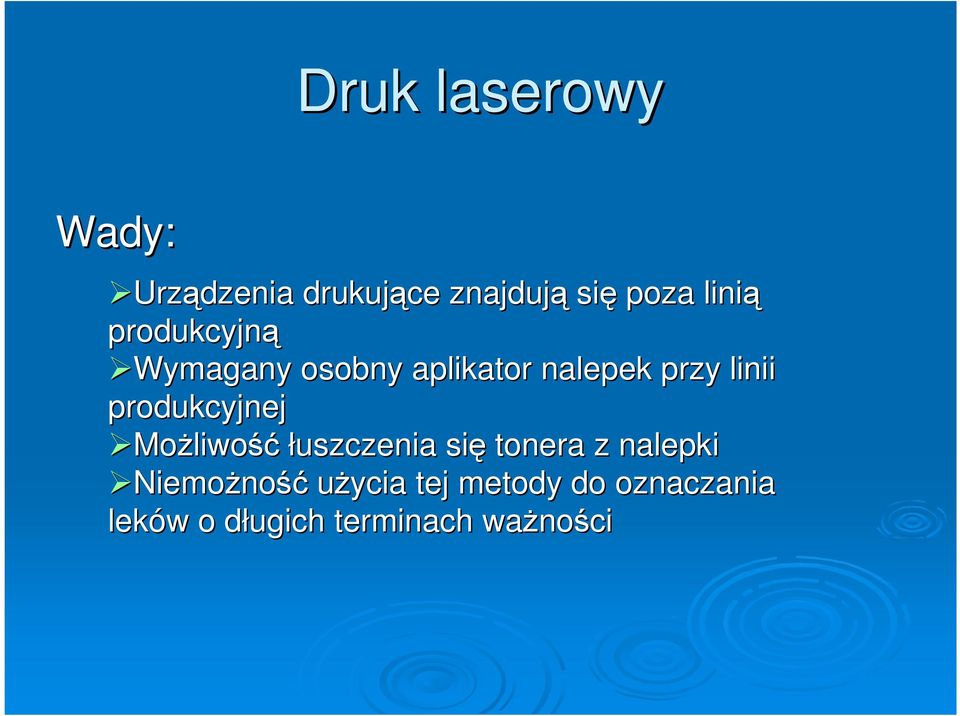 Druk laserowy

Wady:

➢Urządzenia drukujące znajdują się poza linią produkcyjną
➢Wymagany osobny aplikator nalepek przy linii produkcyjnej
➢Możliwość łuszczenia się tonera z nalepki
➢Niemożność użycia tej metody do oznaczania leków o długich terminach ważności